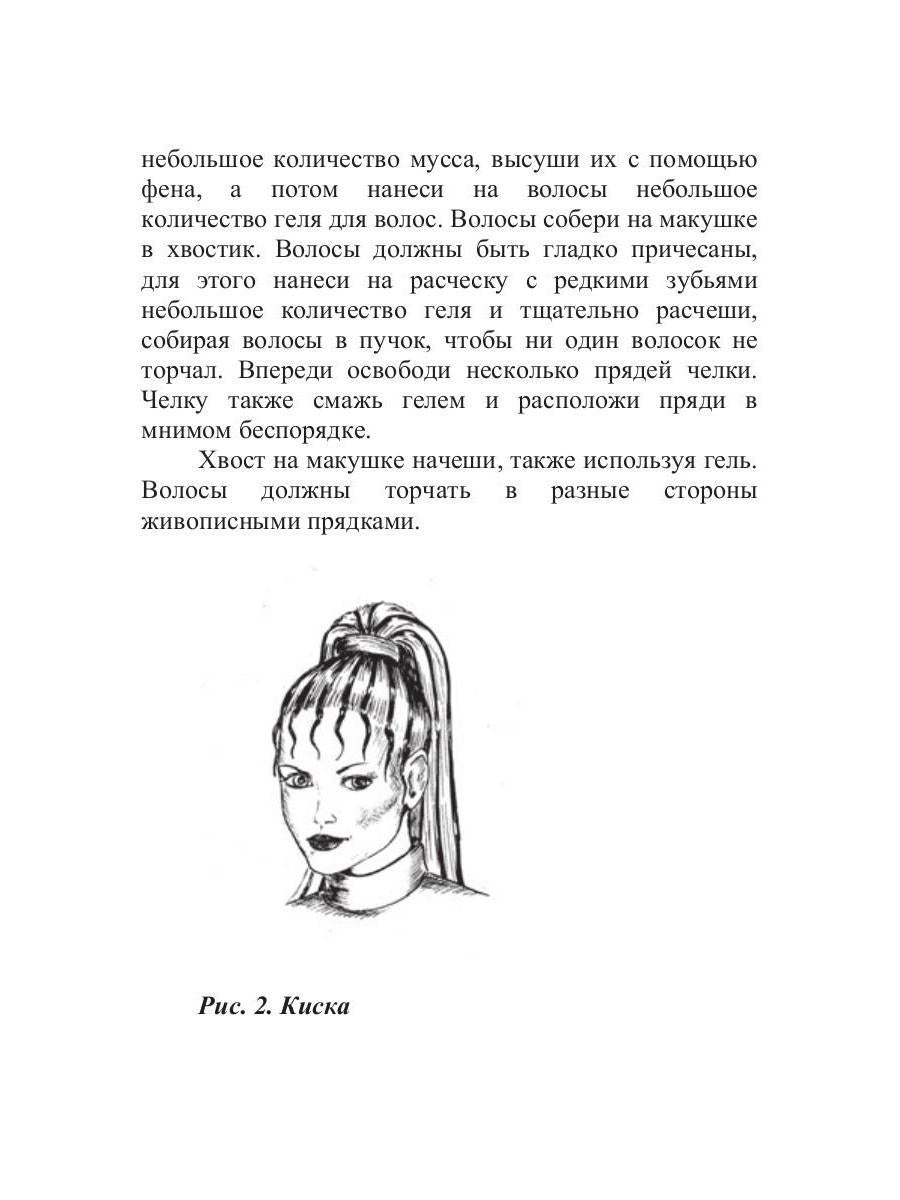 небольшое количество мусса, высуши их с помощью фена, а потом нанеси на волосы небольшое количество геля для волос. Волосы собери на макушке в хвостик. Волосы должны быть гладко причесаны, для этого нанеси на расческу с редкими зубьями небольшое количество геля и тщательно расчеши, собирая волосы в пучок, чтобы ни один волосок не торчал. Впереди освободи несколько прядей челки. Челку также смажь гелем и расположи пряди в мнимом беспорядке.

Хвост на макушке начеши, также используя гель. Волосы должны торчать в разные стороны живописными прядками.

Рис. 2. Киска